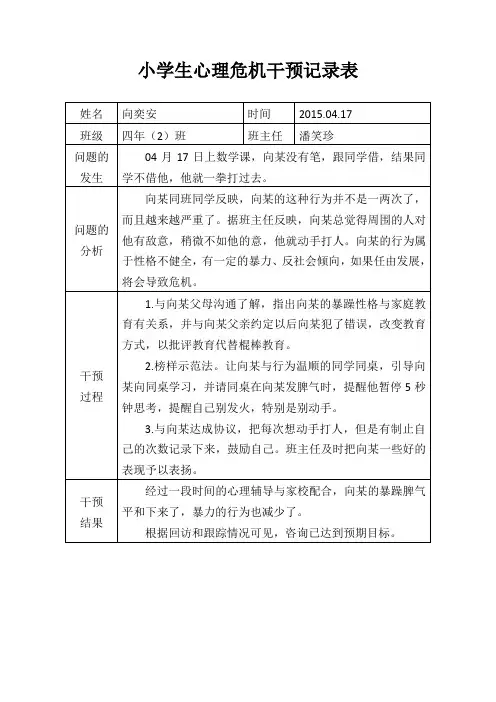 小学生心理危机干预记录表

| 姓名 | 向奕安 | 时间 | 2015.04.17 |
|---|---|---|---|
| 班级 | 四年（2）班 | 班主任 | 潘笑珍 |
| 问题的发生 | 04 月 17 日上数学课，向某没有笔，跟同学借，结果同学不借他，他就一拳打过去。 | | |
| 问题的分析 | 向某同班同学反映，向某的这种行为并不是一两次了，而且越来越严重了。据班主任反映，向某总觉得周围的人对他有敌意，稍微不如他的意，他就动手打人。向某的行为属于性格不健全，有一定的暴力、反社会倾向，如果任由发展，将会导致危机。 | | |
| 干预过程 | 1.与向某父母沟通了解，指出向某的暴躁性格与家庭教育有关系，并与向某父亲约定以后向某犯了错误，改变教育方式，以批评教育代替棍棒教育。<br>2.榜样示范法。让向某与行为温顺的同学同桌，引导向某向同桌学习，并请同桌在向某发脾气时，提醒他暂停 5 秒钟思考，提醒自己别发火，特别是别动手。<br>3.与向某达成协议，把每次想动手打人，但是有制止自己的次数记录下来，鼓励自己。班主任及时把向某一些好的表现予以表扬。 | | |
| 干预结果 | 经过一段时间的心理辅导与家校配合，向某的暴躁脾气平和下来了，暴力的行为也减少了。<br>根据回访和跟踪情况可见，咨询已达到预期目标。 | | |